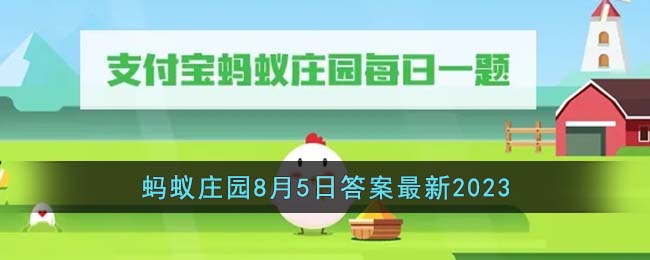 支付宝蚂蚁庄园每日一题

蚂蚁庄园8月5日答案最新2023